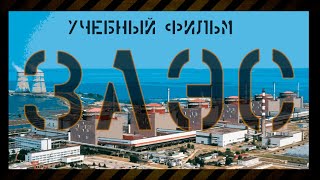 УЧЕБНЫЙ ФИЛЬМ

ЗАЭС